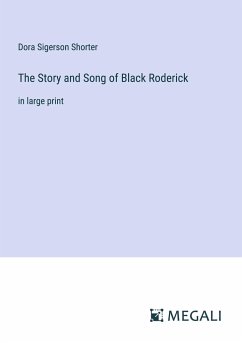 Dora Sigerson Shorter

The Story and Song of Black Roderick

in large print

MEGALI